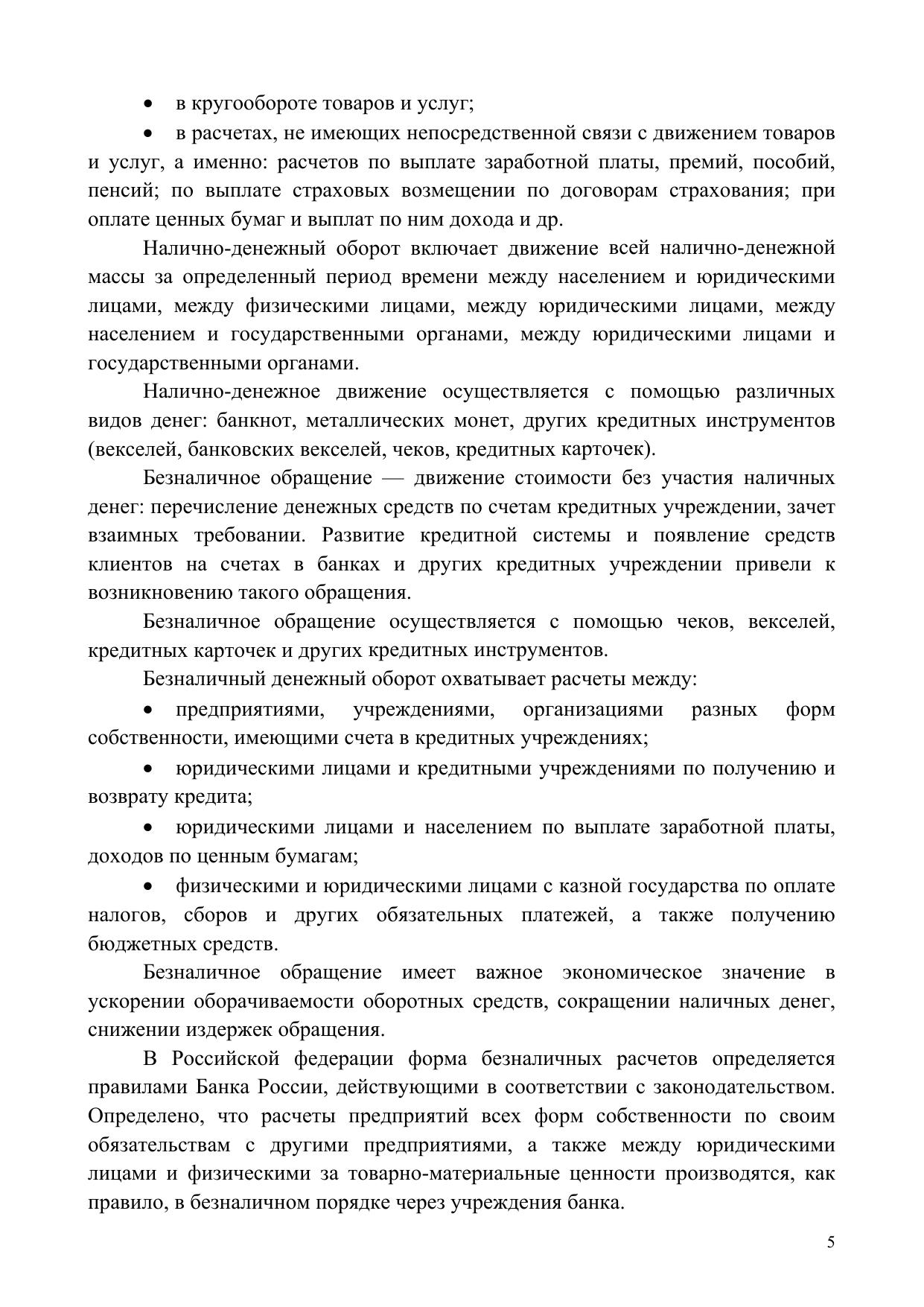 • в кругообороте товаров и услуг;

• в расчетах, не имеющих непосредственной связи с движением товаров и услуг, а именно: расчетов по выплате заработной платы, премий, пособий, пенсий; по выплате страховых возмещении по договорам страхования; при оплате ценных бумаг и выплат по ним дохода и др.

Налично-денежный оборот включает движение всей налично-денежной массы за определенный период времени между населением и юридическими лицами, между физическими лицами, между юридическими лицами, между населением и государственными органами, между юридическими лицами и государственными органами.

Налично-денежное движение осуществляется с помощью различных видов денег: банкнот, металлических монет, других кредитных инструментов (векселей, банковских векселей, чеков, кредитных карточек).

Безналичное обращение — движение стоимости без участия наличных денег: перечисление денежных средств по счетам кредитных учреждении, зачет взаимных требовании. Развитие кредитной системы и появление средств клиентов на счетах в банках и других кредитных учреждении привели к возникновению такого обращения.

Безналичное обращение осуществляется с помощью чеков, векселей, кредитных карточек и других кредитных инструментов.

Безналичный денежный оборот охватывает расчеты между:

• предприятиями, учреждениями, организациями разных форм собственности, имеющими счета в кредитных учреждениях;

• юридическими лицами и кредитными учреждениями по получению и возврату кредита;

• юридическими лицами и населением по выплате заработной платы, доходов по ценным бумагам;

• физическими и юридическими лицами с казной государства по оплате налогов, сборов и других обязательных платежей, а также получению бюджетных средств.

Безналичное обращение имеет важное экономическое значение в ускорении оборачиваемости оборотных средств, сокращении наличных денег, снижении издержек обращения.

В Российской федерации форма безналичных расчетов определяется правилами Банка России, действующими в соответствии с законодательством. Определено, что расчеты предприятий всех форм собственности по своим обязательствам с другими предприятиями, а также между юридическими лицами и физическими за товарно-материальные ценности производятся, как правило, в безналичном порядке через учреждения банка.

5